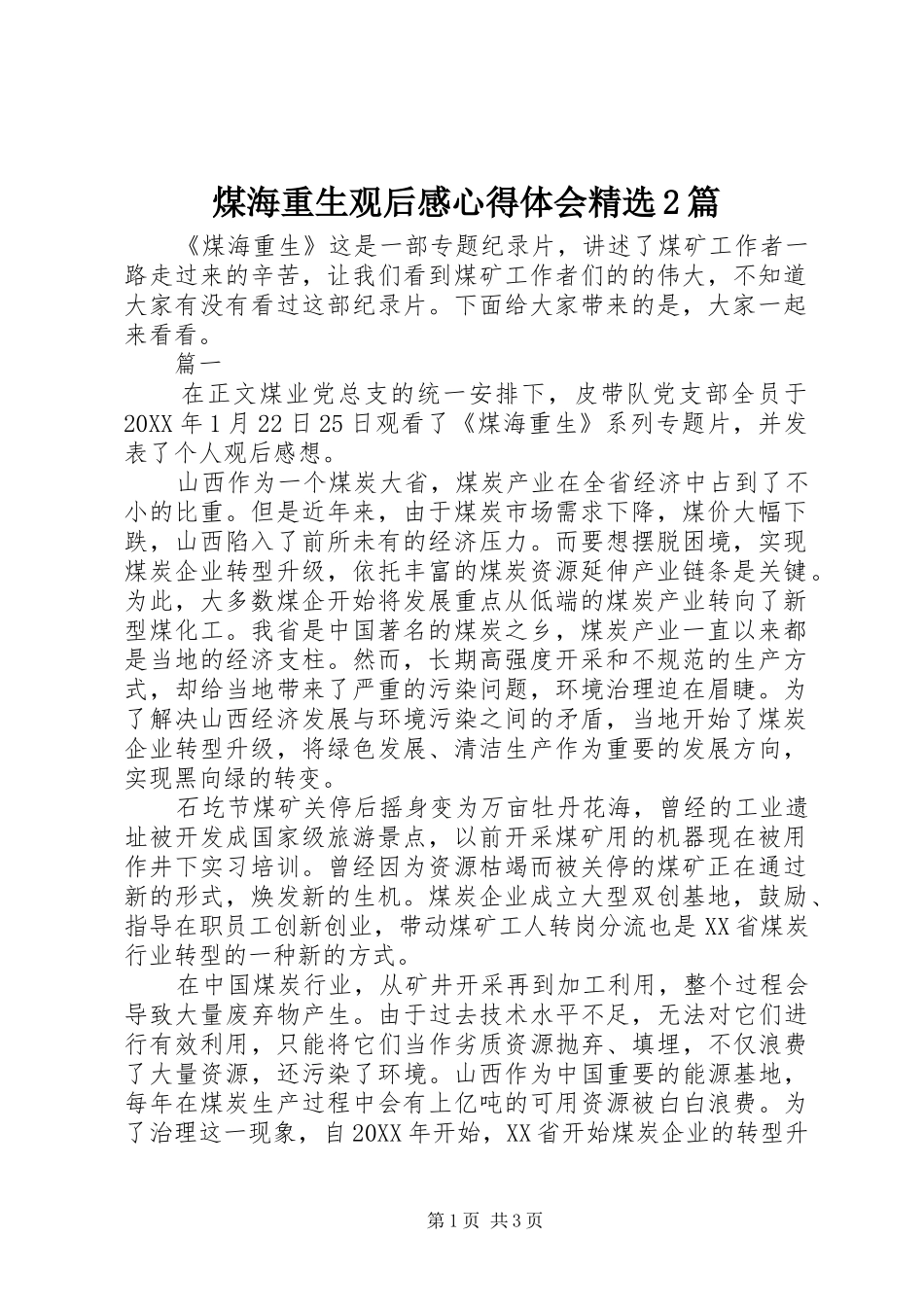 煤海重生观后感心得体会精选2篇

《煤海重生》这是一部专题纪录片，讲述了煤矿工作者一路走过来的辛苦，让我们看到煤矿工作者们的的伟大，不知道大家有没有看过这部纪录片。下面给大家带来的是，大家一起来看看。

篇一

在正文煤业党总支的统一安排下，皮带队党支部全员于20XX年1月22日25日观看了《煤海重生》系列专题片，并发表了个人观后感想。

山西作为一个煤炭大省，煤炭产业在全省经济中占到了不小的比重。但是近年来，由于煤炭市场需求下降，煤价大幅下跌，山西陷入了前所未有的经济压力。而要想摆脱困境，实现煤炭企业转型升级，依托丰富的煤炭资源延伸产业链条是关键。为此，大多数煤企开始将发展重点从低端的煤炭产业转向了新型煤化工。我省是中国著名的煤炭之乡，煤炭产业一直以来都是当地的经济支柱。然而，长期高强度开采和不规范的生产方式，却给当地带来了严重的污染问题，环境治理迫在眉睫。为了解决山西经济发展与环境污染之间的矛盾，当地开始了煤炭企业转型升级，将绿色发展、清洁生产作为重要的发展方向，实现黑向绿的转变。

石圪节煤矿关停后摇身变为万亩牡丹花海，曾经的工业遗址被开发成国家级旅游景点，以前开采煤矿用的机器现在被用作井下实习培训。曾经因为资源枯竭而被关停的煤矿正在通过新的形式，焕发新的生机。煤炭企业成立大型双创基地，鼓励、指导在职员工创新创业，带动煤矿工人转岗分流也是XX省煤炭行业转型的一种新的方式。

在中国煤炭行业，从矿井开采再到加工利用，整个过程会导致大量废弃物产生。由于过去技术水平不足，无法对它们进行有效利用，只能将它们当作劣质资源抛弃、填埋，不仅浪费了大量资源，还污染了环境。山西作为中国重要的能源基地，每年在煤炭生产过程中会有上亿吨的可用资源被白白浪费。为了治理这一现象，自20XX年开始，XX省开始煤炭企业的转型升

第1页 共3页